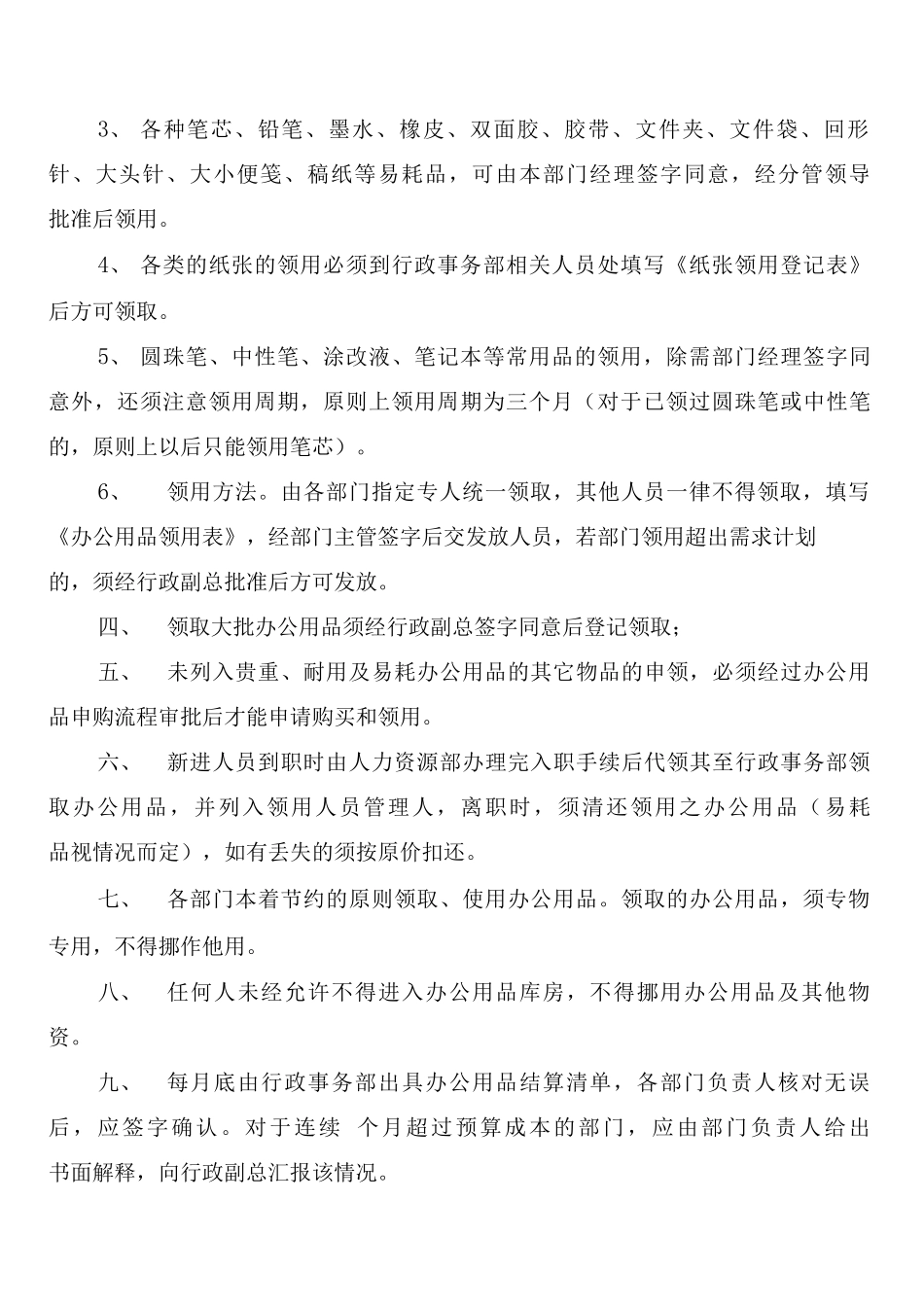 3、 各种笔芯、铅笔、墨水、橡皮、双面胶、胶带、文件夹、文件袋、回形针、大头针、大小便笺、稿纸等易耗品，可由本部门经理签字同意，经分管领导批准后领用。

4、 各类的纸张的领用必须到行政事务部相关人员处填写《纸张领用登记表》后方可领取。

5、 圆珠笔、中性笔、涂改液、笔记本等常用品的领用，除需部门经理签字同意外，还须注意领用周期，原则上领用周期为三个月（对于已领过圆珠笔或中性笔的，原则上以后只能领用笔芯）。

6、 领用方法。由各部门指定专人统一领取，其他人员一律不得领取，填写《办公用品领用表》，经部门主管签字后交发放人员，若部门领用超出需求计划的，须经行政副总批准后方可发放。

四、 领取大批办公用品须经行政副总签字同意后登记领取；

五、 未列入贵重、耐用及易耗办公用品的其它物品的申领，必须经过办公用品申购流程审批后才能申请购买和领用。

六、 新进人员到职时由人力资源部办理完入职手续后代领其至行政事务部领取办公用品，并列入领用人员管理人，离职时，须清还领用之办公用品（易耗品视情况而定），如有丢失的须按原价扣还。

七、 各部门本着节约的原则领取、使用办公用品。领取的办公用品，须专物专用，不得挪作他用。

八、 任何人未经允许不得进入办公用品库房，不得挪用办公用品及其他物资。

九、 每月底由行政事务部出具办公用品结算清单，各部门负责人核对无误后，应签字确认。对于连续 个月超过预算成本的部门，应由部门负责人给出书面解释，向行政副总汇报该情况。